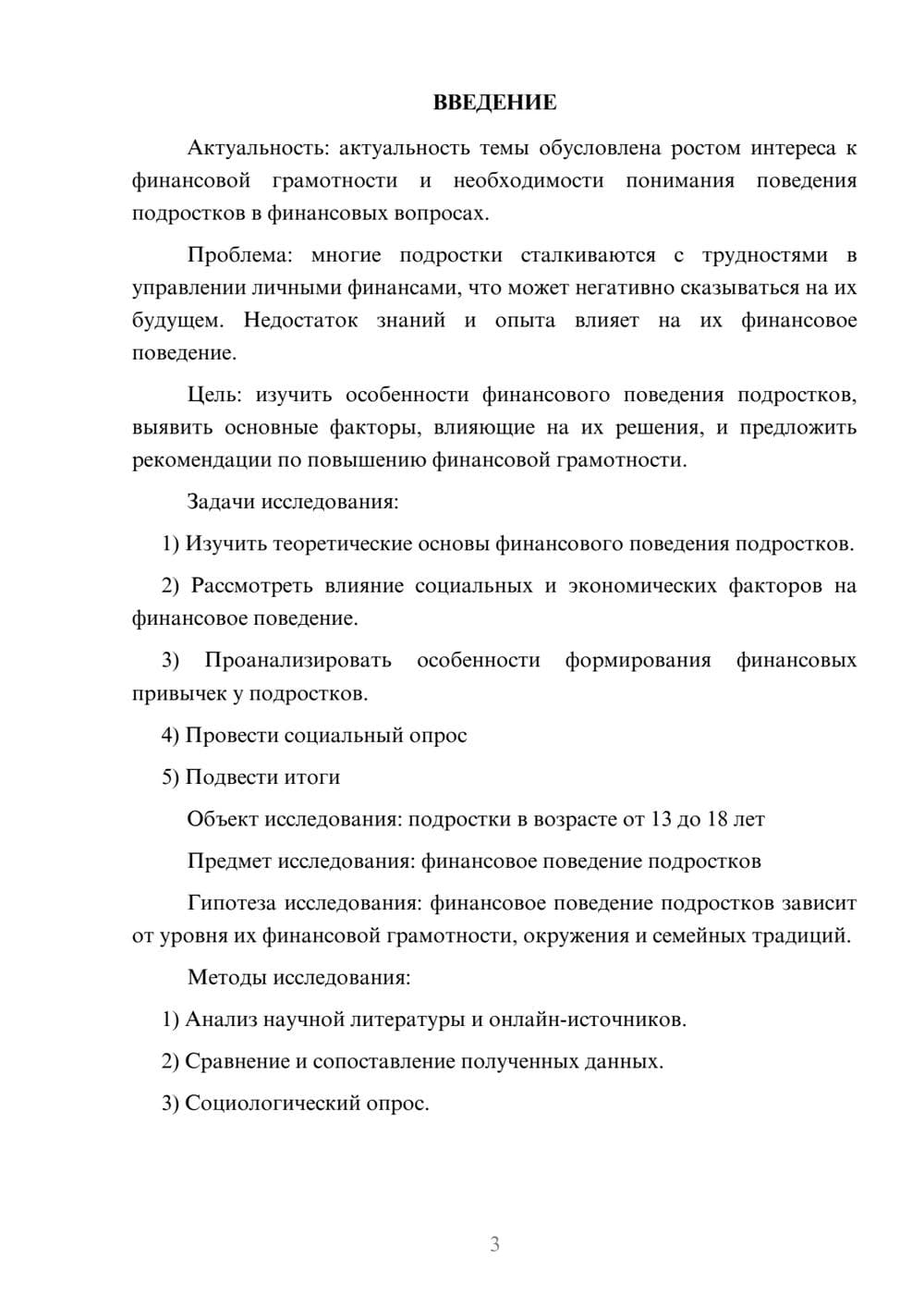 ВВЕДЕНИЕ

Актуальность: актуальность темы обусловлена ростом интереса к финансовой грамотности и необходимости понимания поведения подростков в финансовых вопросах.

Проблема: многие подростки сталкиваются с трудностями в управлении личными финансами, что может негативно сказываться на их будущем. Недостаток знаний и опыта влияет на их финансовое поведение.

Цель: изучить особенности финансового поведения подростков, выявить основные факторы, влияющие на их решения, и предложить рекомендации по повышению финансовой грамотности.

Задачи исследования:

1) Изучить теоретические основы финансового поведения подростков.

2) Рассмотреть влияние социальных и экономических факторов на финансовое поведение.

3) Проанализировать особенности формирования финансовых привычек у подростков.

4) Провести социальный опрос

5) Подвести итоги

Объект исследования: подростки в возрасте от 13 до 18 лет

Предмет исследования: финансовое поведение подростков

Гипотеза исследования: финансовое поведение подростков зависит от уровня их финансовой грамотности, окружения и семейных традиций.

Методы исследования:

1) Анализ научной литературы и онлайн-источников.

2) Сравнение и сопоставление полученных данных.

3) Социологический опрос.

3